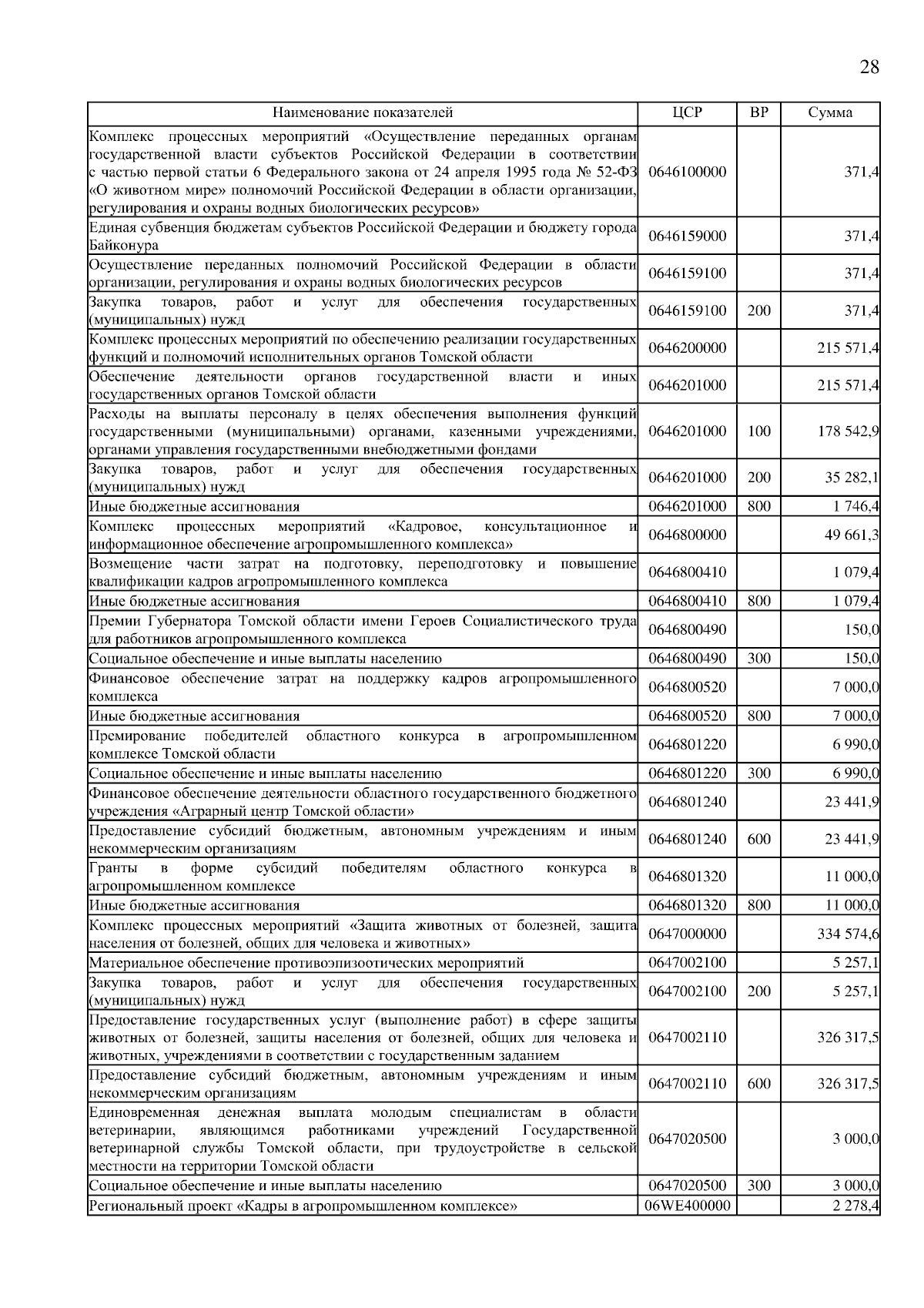 28

| Наименование показателей | ЦСР | ВР | Сумма |
|---|---|---|---|
| Комплекс процессных мероприятий «Осуществление переданных органам государственной власти субъектов Российской Федерации в соответствии с частью первой статьи 6 Федерального закона от 24 апреля 1995 года № 52-ФЗ «О животном мире» полномочий Российской Федерации в области организации, регулирования и охраны водных биологических ресурсов» | 0646100000 | | 371,4 |
| Единая субвенция бюджетам субъектов Российской Федерации и бюджету города Байконура | 0646159000 | | 371,4 |
| Осуществление переданных полномочий Российской Федерации в области организации, регулирования и охраны водных биологических ресурсов | 0646159100 | | 371,4 |
| Закупка товаров, работ и услуг для обеспечения государственных (муниципальных) нужд | 0646159100 | 200 | 371,4 |
| Комплекс процессных мероприятий по обеспечению реализации государственных функций и полномочий исполнительных органов Томской области | 0646200000 | | 215 571,4 |
| Обеспечение деятельности органов государственной власти и иных государственных органов Томской области | 0646201000 | | 215 571,4 |
| Расходы на выплаты персоналу в целях обеспечения выполнения функций государственными (муниципальными) органами, казенными учреждениями, органами управления государственными внебюджетными фондами | 0646201000 | 100 | 178 542,9 |
| Закупка товаров, работ и услуг для обеспечения государственных (муниципальных) нужд | 0646201000 | 200 | 35 282,1 |
| Иные бюджетные ассигнования | 0646201000 | 800 | 1 746,4 |
| Комплекс процессных мероприятий «Кадровое, консультационное и информационное обеспечение агропромышленного комплекса» | 0646800000 | | 49 661,3 |
| Возмещение части затрат на подготовку, переподготовку и повышение квалификации кадров агропромышленного комплекса | 0646800410 | | 1 079,4 |
| Иные бюджетные ассигнования | 0646800410 | 800 | 1 079,4 |
| Премии Губернатора Томской области имени Героев Социалистического труда для работников агропромышленного комплекса | 0646800490 | | 150,0 |
| Социальное обеспечение и иные выплаты населению | 0646800490 | 300 | 150,0 |
| Финансовое обеспечение затрат на поддержку кадров агропромышленного комплекса | 0646800520 | | 7 000,0 |
| Иные бюджетные ассигнования | 0646800520 | 800 | 7 000,0 |
| Премирование победителей областного конкурса в агропромышленном комплексе Томской области | 0646801220 | | 6 990,0 |
| Социальное обеспечение и иные выплаты населению | 0646801220 | 300 | 6 990,0 |
| Финансовое обеспечение деятельности областного государственного бюджетного учреждения «Аграрный центр Томской области» | 0646801240 | | 23 441,9 |
| Предоставление субсидий бюджетным, автономным учреждениям и иным некоммерческим организациям | 0646801240 | 600 | 23 441,9 |
| Гранты в форме субсидий победителям областного конкурса в агропромышленном комплексе | 0646801320 | | 11 000,0 |
| Иные бюджетные ассигнования | 0646801320 | 800 | 11 000,0 |
| Комплекс процессных мероприятий «Защита животных от болезней, защита населения от болезней, общих для человека и животных» | 0647000000 | | 334 574,6 |
| Материальное обеспечение противоэпизоотических мероприятий | 0647002100 | | 5 257,1 |
| Закупка товаров, работ и услуг для обеспечения государственных (муниципальных) нужд | 0647002100 | 200 | 5 257,1 |
| Предоставление государственных услуг (выполнение работ) в сфере защиты животных от болезней, защиты населения от болезней, общих для человека и животных, учреждениями в соответствии с государственным заданием | 0647002110 | | 326 317,5 |
| Предоставление субсидий бюджетным, автономным учреждениям и иным некоммерческим организациям | 0647002110 | 600 | 326 317,5 |
| Единовременная денежная выплата молодым специалистам в области ветеринарии, являющимся работниками учреждений Государственной ветеринарной службы Томской области, при трудоустройстве в сельской местности на территории Томской области | 0647020500 | | 3 000,0 |
| Социальное обеспечение и иные выплаты населению | 0647020500 | 300 | 3 000,0 |
| Региональный проект «Кадры в агропромышленном комплексе» | 06WE400000 | | 2 278,4 |